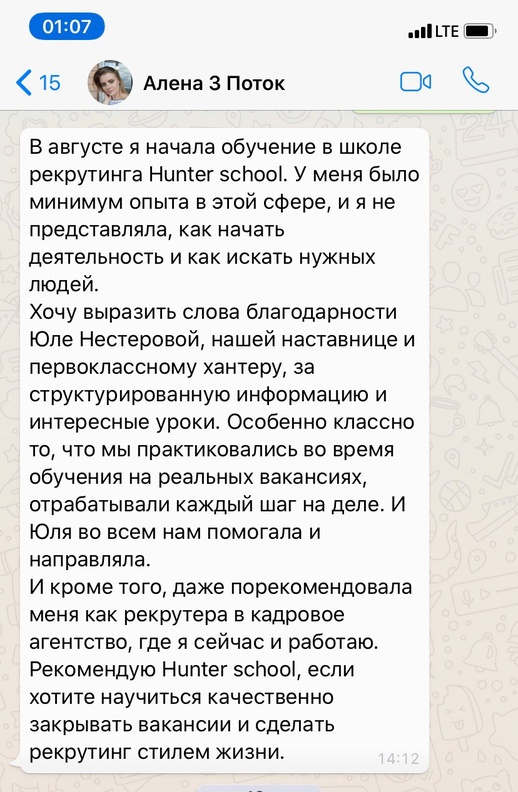 01:07

LTE

15

Алена 3 Поток

В августе я начала обучение в школе рекрутинга Hunter school. У меня было минимум опыта в этой сфере, и я не представляла, как начать деятельность и как искать нужных людей.
Хочу выразить слова благодарности Юле Нестеровой, нашей наставнице и первоклассному хантеру, за структурированную информацию и интересные уроки. Особенно классно то, что мы практиковались во время обучения на реальных вакансиях, отрабатывали каждый шаг на деле. И Юля во всем нам помогала и направляла.
И кроме того, даже порекомендовала меня как рекрутера в кадровое агентство, где я сейчас и работаю.
Рекомендую Hunter school, если хотите научиться качественно закрывать вакансии и сделать рекрутинг стилем жизни.

14:12